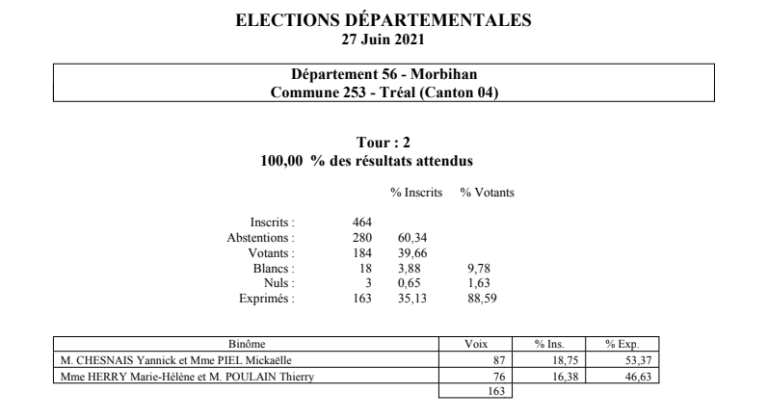 ELECTIONS DÉPARTEMENTALES
27 Juin 2021

Département 56 - Morbihan
Commune 253 - Tréal (Canton 04)

Tour : 2
100,00 % des résultats attendus

| | | % Inscrits | % Votants |
|---|---|---|---|
| Inscrits : | 464 | | |
| Abstentions : | 280 | 60,34 | |
| Votants : | 184 | 39,66 | |
| Blancs : | 18 | 3,88 | 9,78 |
| Nuls : | 3 | 0,65 | 1,63 |
| Exprimés : | 163 | 35,13 | 88,59 |

| Binôme | Voix | % Ins. | % Exp. |
|---|---|---|---|
| M. CHESNAIS Yannick et Mme PIEL Mickaëlle | 87 | 18,75 | 53,37 |
| Mme HERRY Marie-Hélène et M. POULAIN Thierry | 76 | 16,38 | 46,63 |
| | 163 | | |